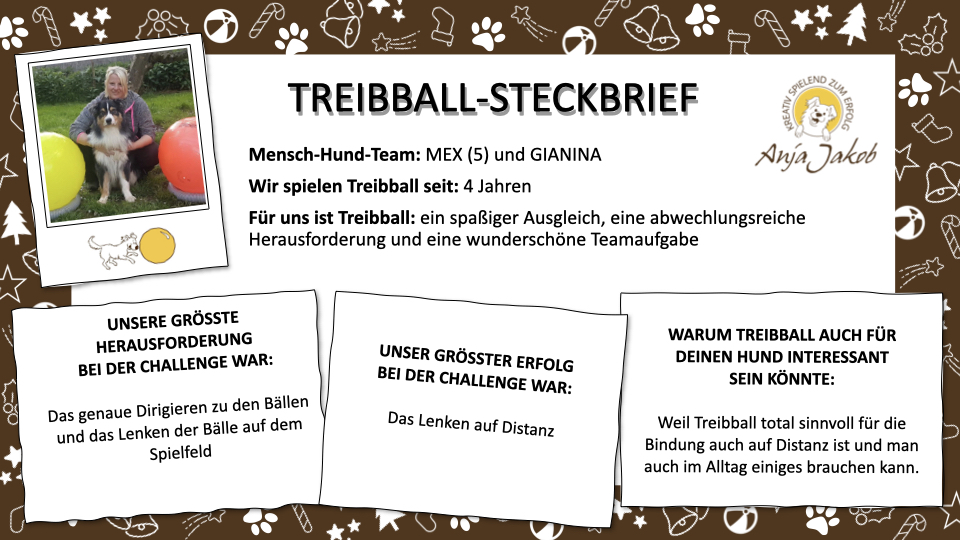 TREIBBALL-STECKBRIEF

KREATIV SPIELEND ZUM ERFOLG
Anja Jakob

Mensch-Hund-Team: MEX (5) und GIANINA

Wir spielen Treibball seit: 4 Jahren

Für uns ist Treibball: ein spaßiger Ausgleich, eine abwechlungsreiche Herausforderung und eine wunderschöne Teamaufgabe

UNSERE GRÖSSTE HERAUSFORDERUNG BEI DER CHALLENGE WAR:

Das genaue Dirigieren zu den Bällen und das Lenken der Bälle auf dem Spielfeld

UNSER GRÖSSTER ERFOLG BEI DER CHALLENGE WAR:

Das Lenken auf Distanz

WARUM TREIBBALL AUCH FÜR DEINEN HUND INTERESSANT SEIN KÖNNTE:

Weil Treibball total sinnvoll für die Bindung auch auf Distanz ist und man auch im Alltag einiges brauchen kann.